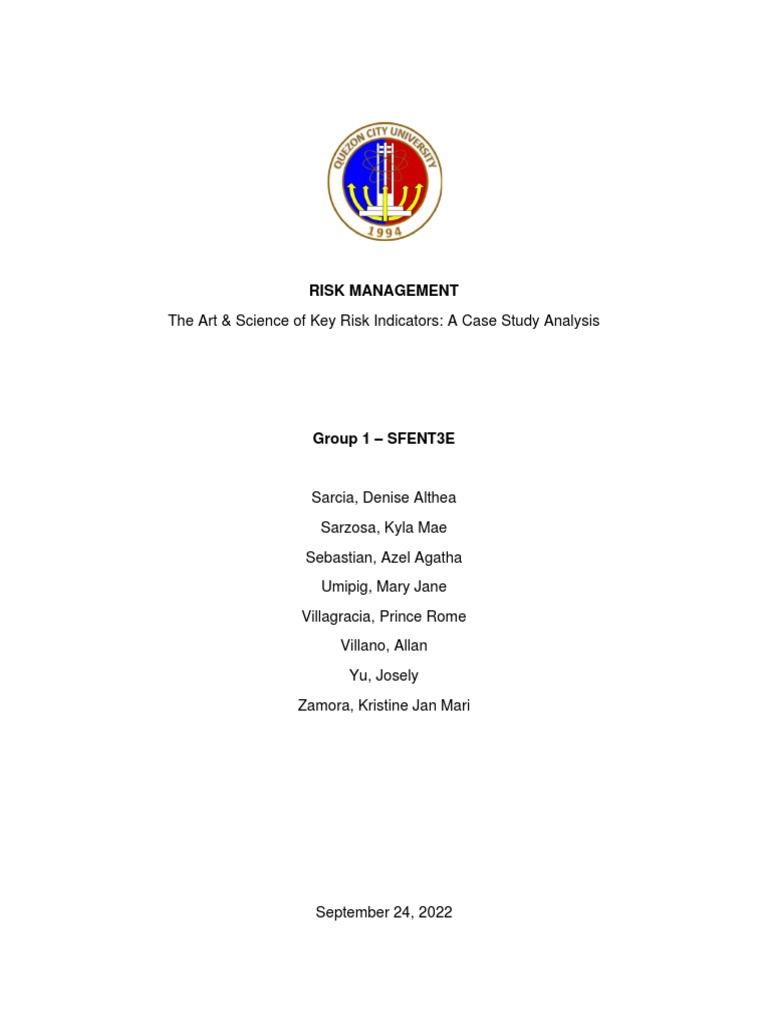 QUEZON CITY UNIVERSITY
1994

RISK MANAGEMENT

The Art & Science of Key Risk Indicators: A Case Study Analysis

Group 1 – SFENT3E

Sarcia, Denise Althea

Sarzosa, Kyla Mae

Sebastian, Azel Agatha

Umipig, Mary Jane

Villagracia, Prince Rome

Villano, Allan

Yu, Josely

Zamora, Kristine Jan Mari

September 24, 2022